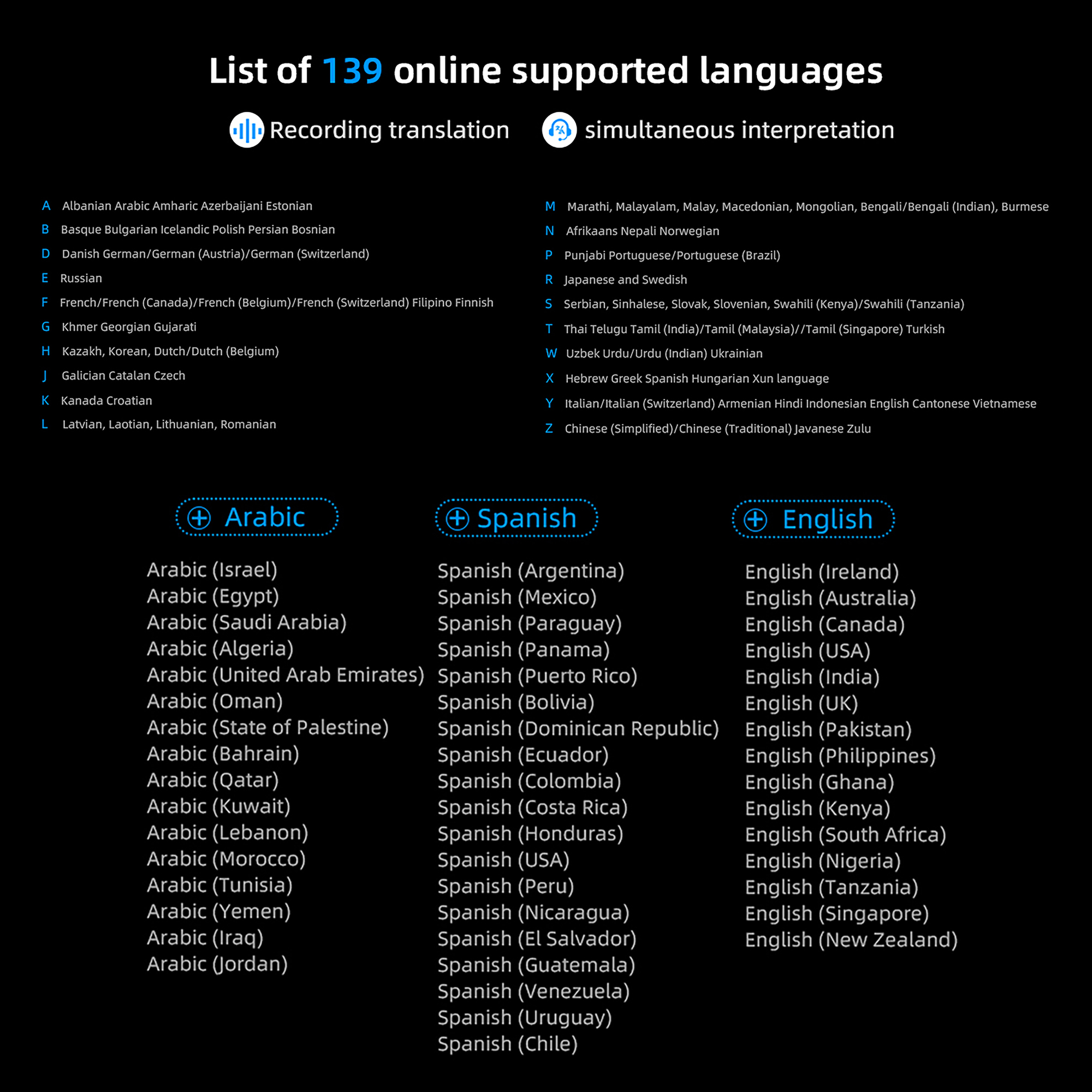 List of 139 online supported languages

Recording translation

simultaneous interpretation

A Albanian Arabic Amharic Azerbaijani Estonian
B Basque Bulgarian Icelandic Polish Persian Bosnian
D Danish German/German (Austria)/German (Switzerland)
E Russian
F French/French (Canada)/French (Belgium)/French (Switzerland) Filipino Finnish
G Khmer Georgian Gujarati
H Kazakh, Korean, Dutch/Dutch (Belgium)
J Galician Catalan Czech
K Kanada Croatian
L Latvian, Laotian, Lithuanian, Romanian

M Marathi, Malayalam, Malay, Macedonian, Mongolian, Bengali/Bengali (Indian), Burmese
N Afrikaans Nepali Norwegian
P Punjabi Portuguese/Portuguese (Brazil)
R Japanese and Swedish
S Serbian, Sinhalese, Slovak, Slovenian, Swahili (Kenya)/Swahili (Tanzania)
T Thai Telugu Tamil (India)/Tamil (Malaysia)//Tamil (Singapore) Turkish
W Uzbek Urdu/Urdu (Indian) Ukrainian
X Hebrew Greek Spanish Hungarian Xun language
Y Italian/Italian (Switzerland) Armenian Hindi Indonesian English Cantonese Vietnamese
Z Chinese (Simplified)/Chinese (Traditional) Javanese Zulu

Arabic

Arabic (Israel)
Arabic (Egypt)
Arabic (Saudi Arabia)
Arabic (Algeria)
Arabic (United Arab Emirates)
Arabic (Oman)
Arabic (State of Palestine)
Arabic (Bahrain)
Arabic (Qatar)
Arabic (Kuwait)
Arabic (Lebanon)
Arabic (Morocco)
Arabic (Tunisia)
Arabic (Yemen)
Arabic (Iraq)
Arabic (Jordan)

Spanish

Spanish (Argentina)
Spanish (Mexico)
Spanish (Paraguay)
Spanish (Panama)
Spanish (Puerto Rico)
Spanish (Bolivia)
Spanish (Dominican Republic)
Spanish (Ecuador)
Spanish (Colombia)
Spanish (Costa Rica)
Spanish (Honduras)
Spanish (USA)
Spanish (Peru)
Spanish (Nicaragua)
Spanish (El Salvador)
Spanish (Guatemala)
Spanish (Venezuela)
Spanish (Uruguay)
Spanish (Chile)

English

English (Ireland)
English (Australia)
English (Canada)
English (USA)
English (India)
English (UK)
English (Pakistan)
English (Philippines)
English (Ghana)
English (Kenya)
English (South Africa)
English (Nigeria)
English (Tanzania)
English (Singapore)
English (New Zealand)